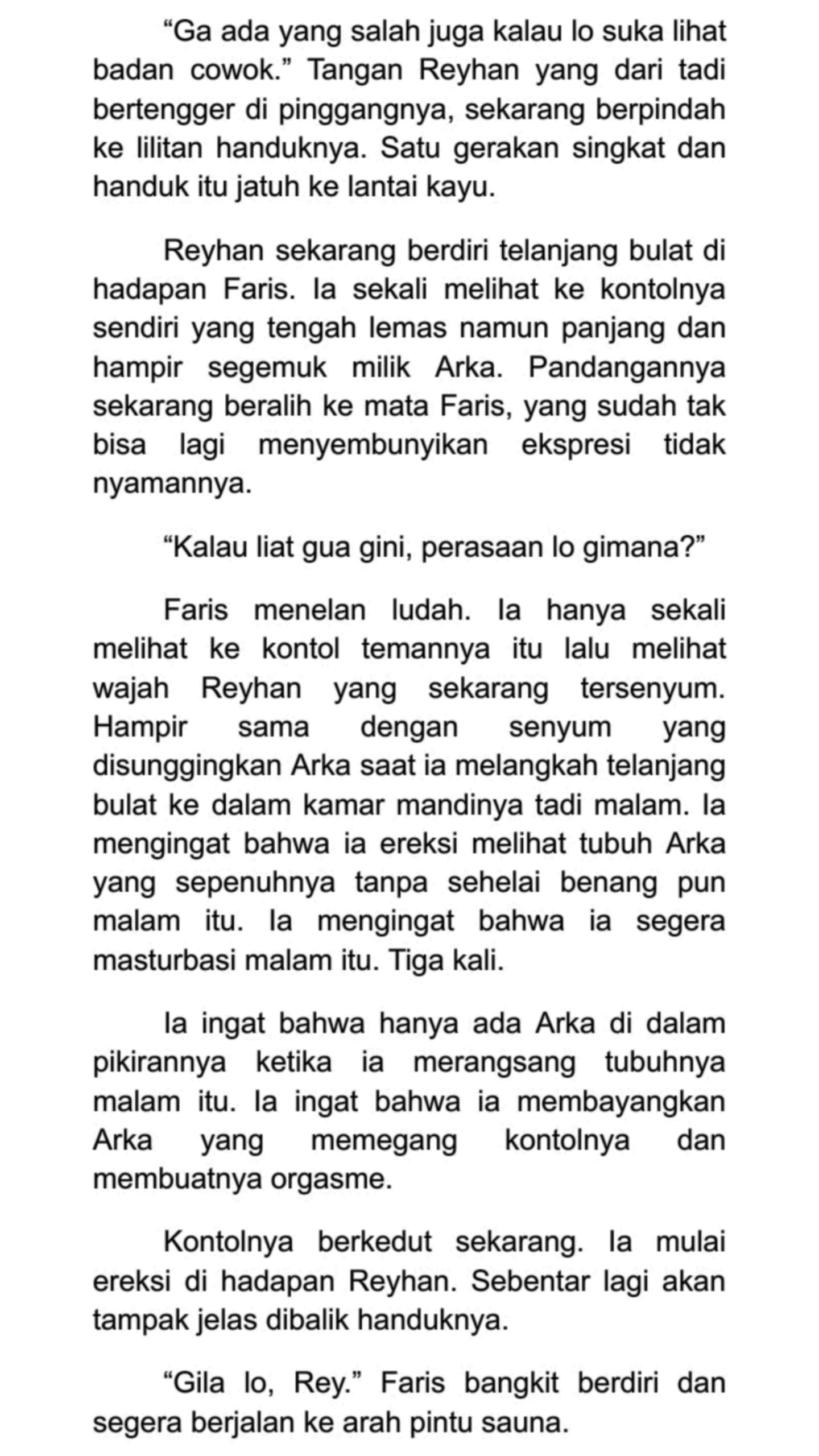 “Ga ada yang salah juga kalau lo suka lihat badan cowok.” Tangan Reyhan yang dari tadi bertengger di pinggangnya, sekarang berpindah ke lilitan handuknya. Satu gerakan singkat dan handuk itu jatuh ke lantai kayu.

Reyhan sekarang berdiri telanjang bulat di hadapan Faris. Ia sekali melihat ke kontolnya sendiri yang tengah lemas namun panjang dan hampir segemuk milik Arka. Pandangannya sekarang beralih ke mata Faris, yang sudah tak bisa lagi menyembunyikan ekspresi tidak nyamannya.

“Kalau liat gua gini, perasaan lo gimana?”

Faris menelan ludah. Ia hanya sekali melihat ke kontol temannya itu lalu melihat wajah Reyhan yang sekarang tersenyum. Hampir sama dengan senyum yang disunggingkan Arka saat ia melangkah telanjang bulat ke dalam kamar mandinya tadi malam. Ia mengingat bahwa ia ereksi melihat tubuh Arka yang sepenuhnya tanpa sehelai benang pun malam itu. Ia mengingat bahwa ia segera masturbasi malam itu. Tiga kali.

Ia ingat bahwa hanya ada Arka di dalam pikirannya ketika ia merangsang tubuhnya malam itu. Ia ingat bahwa ia membayangkan Arka yang memegang kontolnya dan membuatnya orgasme.

Kontolnya berkedut sekarang. Ia mulai ereksi di hadapan Reyhan. Sebentar lagi akan tampak jelas dibalik handuknya.

“Gila lo, Rey.” Faris bangkit berdiri dan segera berjalan ke arah pintu sauna.